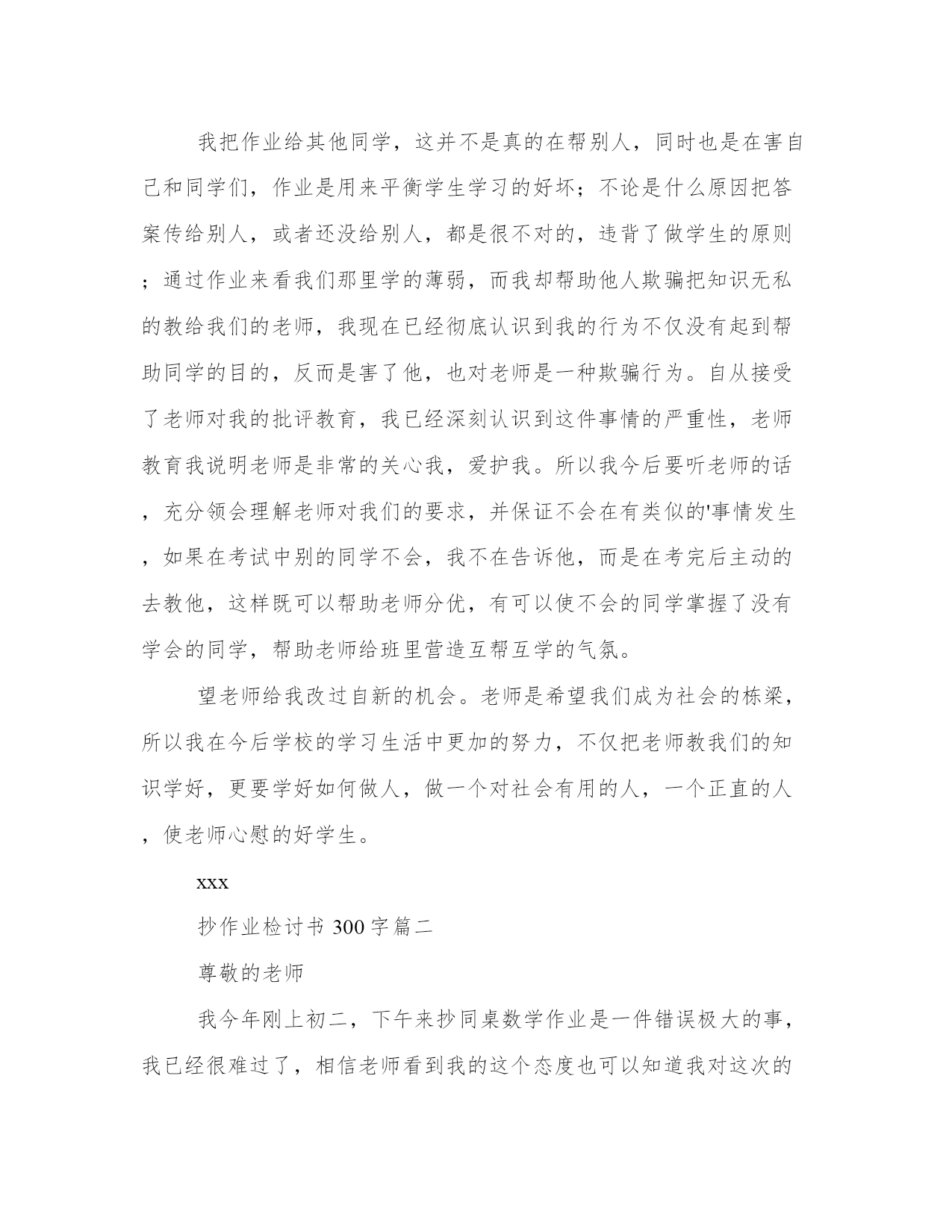 我把作业给其他同学，这并不是真的在帮别人，同时也是在害自己和同学们，作业是用来平衡学生学习的好坏；不论是什么原因把答案传给别人，或者还没给别人，都是很不对的，违背了做学生的原则；通过作业来看我们那里学的薄弱，而我却帮助他人欺骗把知识无私的教给我们的老师，我现在已经彻底认识到我的行为不仅没有起到帮助同学的目的，反而是害了他，也对老师是一种欺骗行为。自从接受了老师对我的批评教育，我已经深刻认识到这件事情的严重性，老师教育我说明老师是非常的关心我，爱护我。所以我今后要听老师的话，充分领会理解老师对我们的要求，并保证不会在有类似的'事情发生，如果在考试中别的同学不会，我不在告诉他，而是在考完后主动的去教他，这样既可以帮助老师分优，有可以使不会的同学掌握了没有学会的同学，帮助老师给班里营造互帮互学的气氛。

望老师给我改过自新的机会。老师是希望我们成为社会的栋梁，所以我在今后学校的学习生活中更加的努力，不仅把老师教我们的知识学好，更要学好如何做人，做一个对社会有用的人，一个正直的人，使老师心慰的好学生。

xxx

抄作业检讨书 300 字篇二

尊敬的老师

我今年刚上初二，下午来抄同桌数学作业是一件错误极大的事，我已经很难过了，相信老师看到我的这个态度也可以知道我对这次的